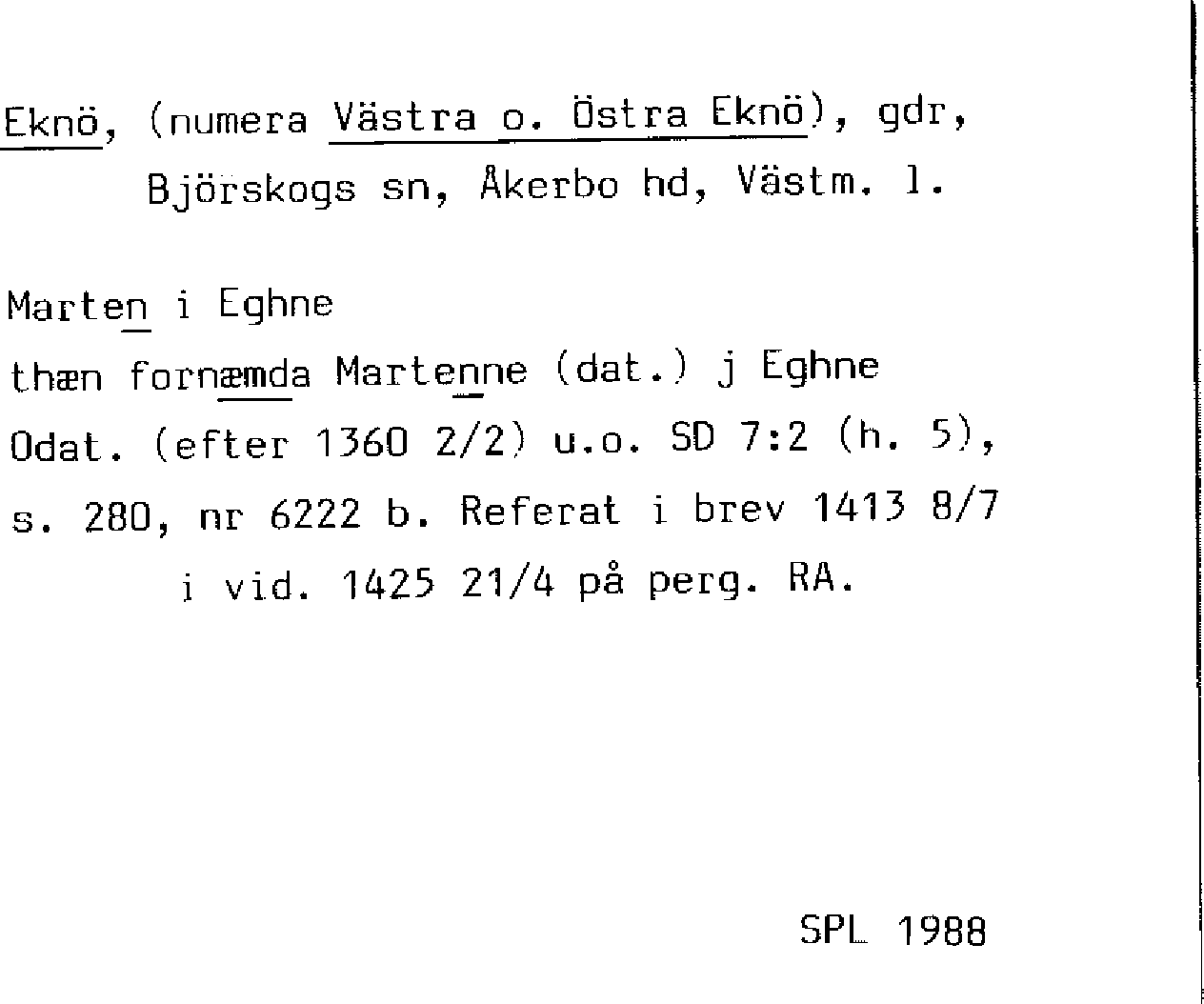 Eknö, (numera Västra o. Östra Eknö), gdr, Björskogs sn, Åkerbo hd, Västm. l.

Marten i Eghne

thæn fornæmda Martenne (dat.) j Eghne

Odat. (efter 1360 2/2) u.o. SD 7:2 (h. 5), s. 280, nr 6222 b. Referat i brev 1413 8/7 i vid. 1425 21/4 på perg. RA.

SPL 1988